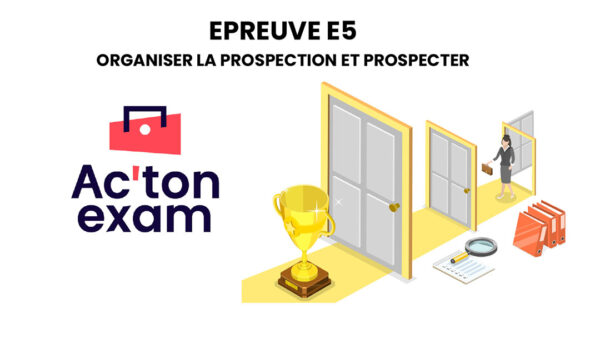 EPREUVE E5
ORGANISER LA PROSPECTION ET PROSPECTER

Ac'ton exam